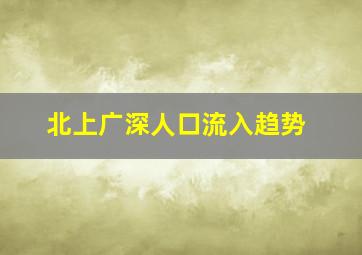 北上广深人口流入趋势